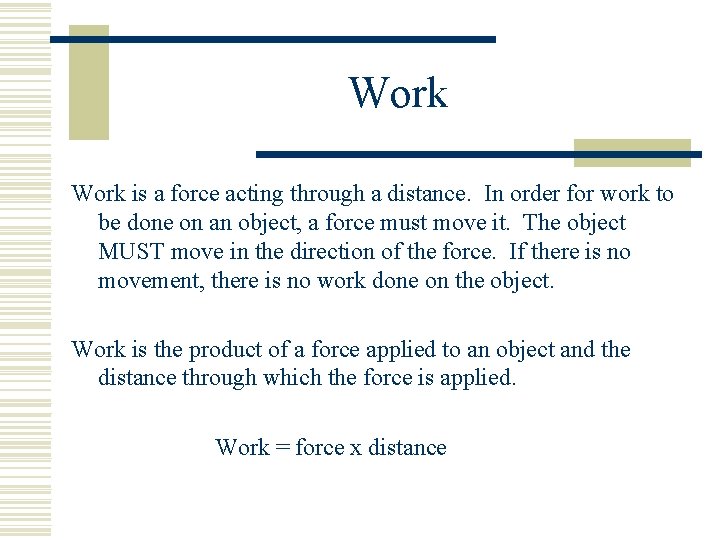 Work

Work is a force acting through a distance. In order for work to be done on an object, a force must move it. The object MUST move in the direction of the force. If there is no movement, there is no work done on the object.

Work is the product of a force applied to an object and the distance through which the force is applied.

Work = force x distance